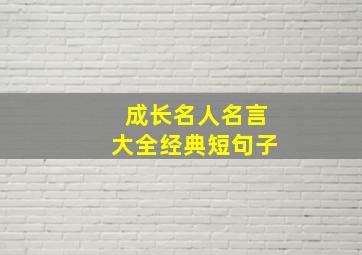 成长名人名言
大全经典短句子